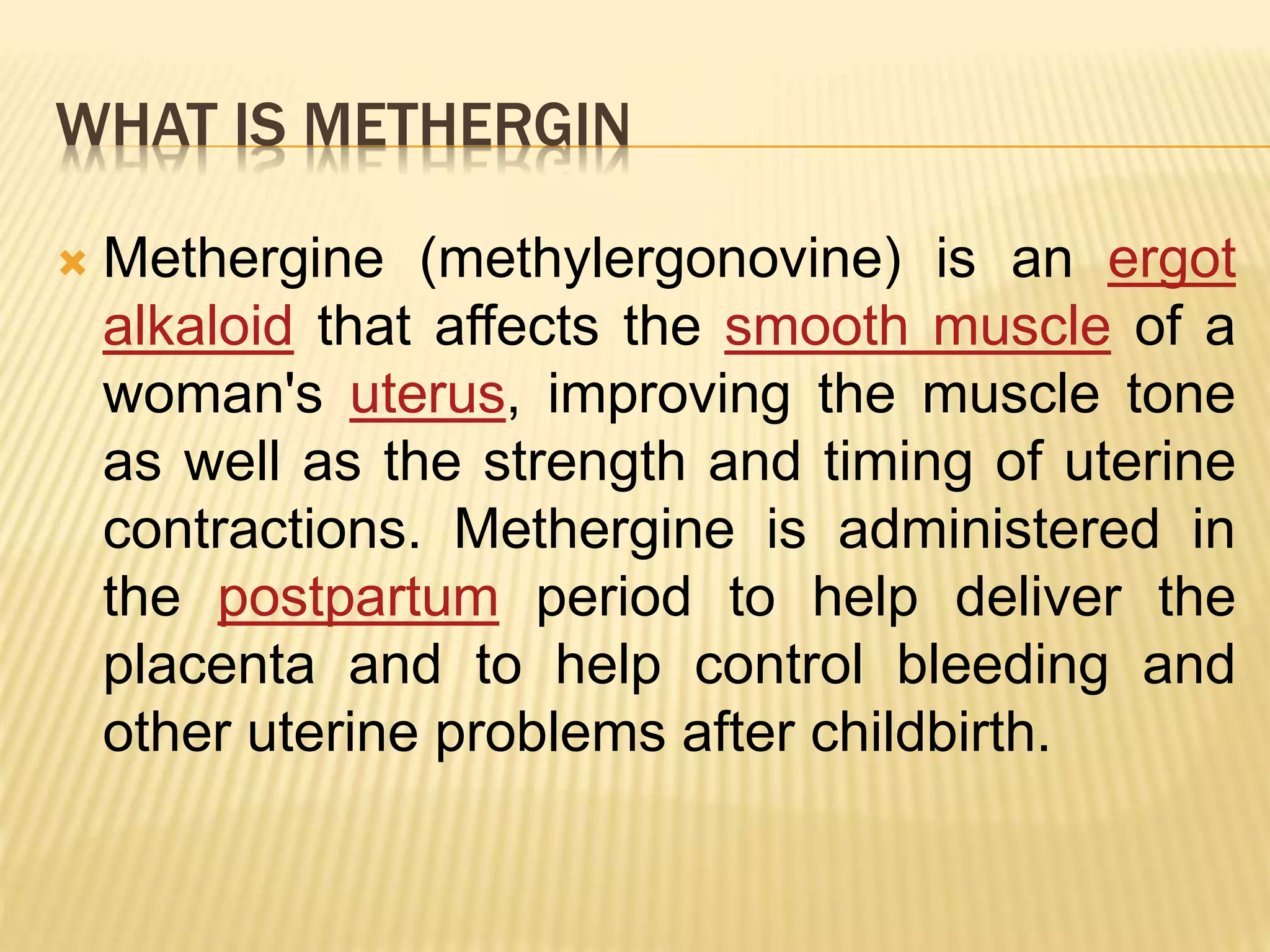 WHAT IS METHERGIN

Methergine (methylergonovine) is an ergot alkaloid that affects the smooth muscle of a woman's uterus, improving the muscle tone as well as the strength and timing of uterine contractions. Methergine is administered in the postpartum period to help deliver the placenta and to help control bleeding and other uterine problems after childbirth.